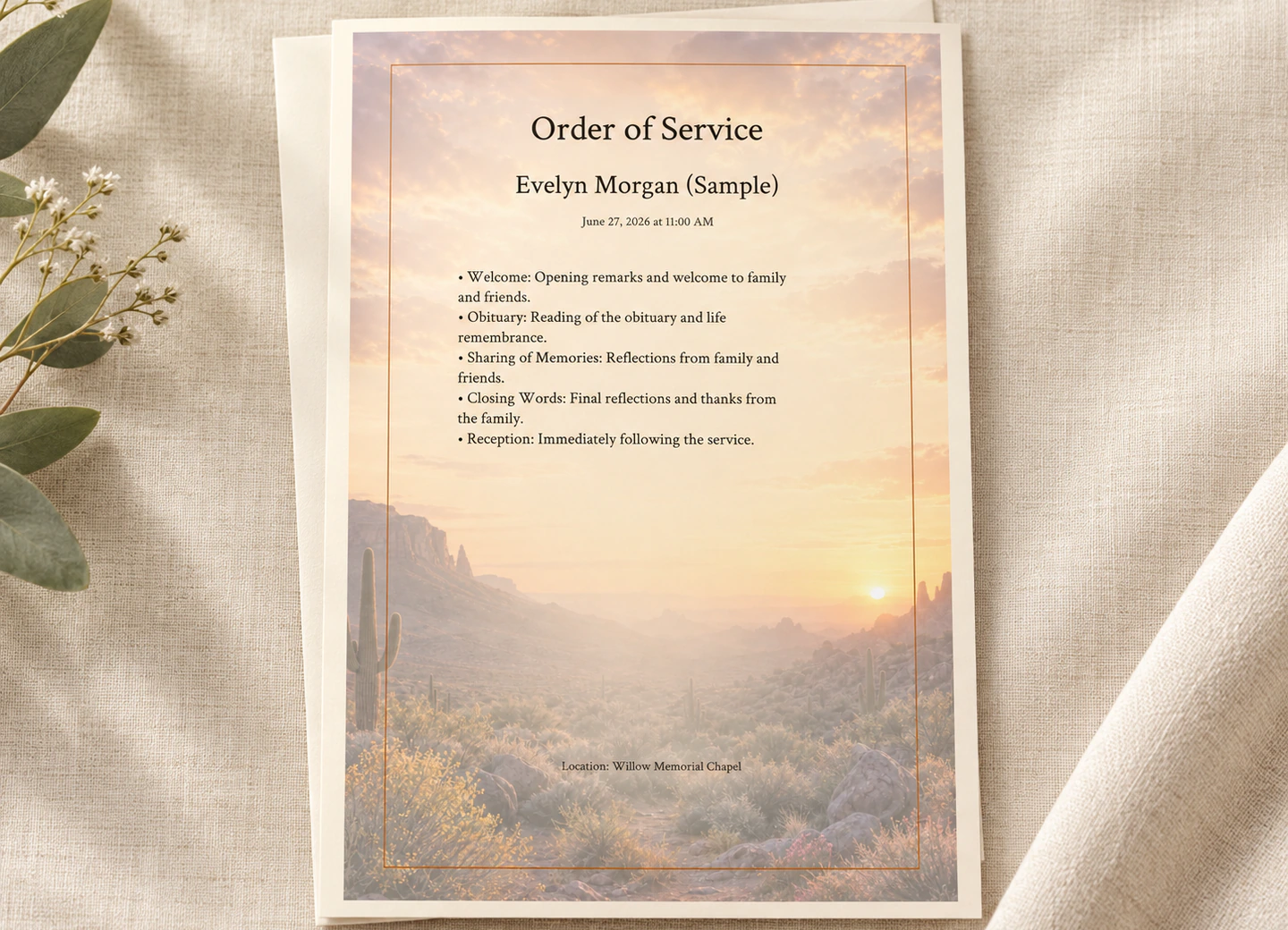 Order of Service

Evelyn Morgan (Sample)

June 27, 2026 at 11:00 AM

• Welcome: Opening remarks and welcome to family and friends.
• Obituary: Reading of the obituary and life remembrance.
• Sharing of Memories: Reflections from family and friends.
• Closing Words: Final reflections and thanks from the family.
• Reception: Immediately following the service.

Location: Willow Memorial Chapel